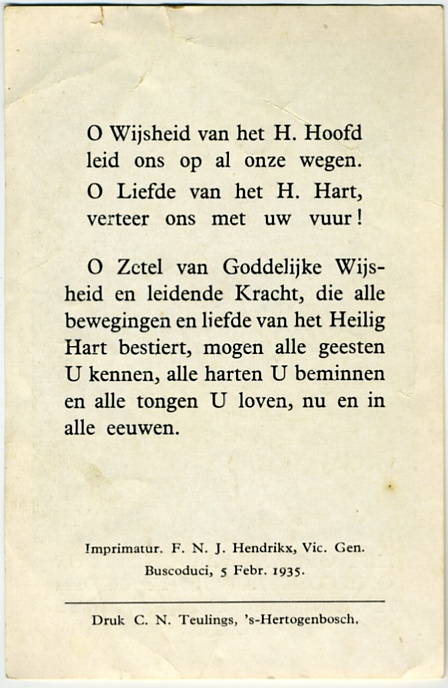 O Wijsheid van het H. Hoofd
leid ons op al onze wegen.
O Liefde van het H. Hart,
verteer ons met uw vuur!

O Zetel van Goddelijke Wijsheid en leidende Kracht, die alle bewegingen en liefde van het Heilig Hart bestiert, mogen alle geesten U kennen, alle harten U beminnen en alle tongen U loven, nu en in alle eeuwen.

Imprimatur. F. N. J. Hendrikx, Vic. Gen.
Buscoduci, 5 Febr. 1935.

Druk C. N. Teulings, 's-Hertogenbosch.